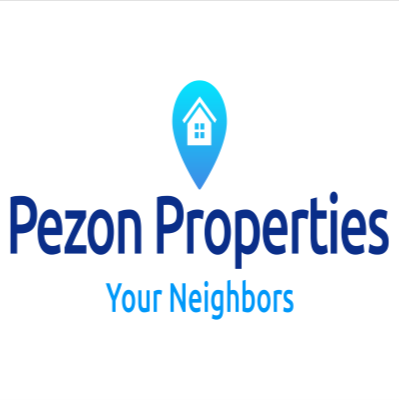 Pezon Properties
Your Neighbors